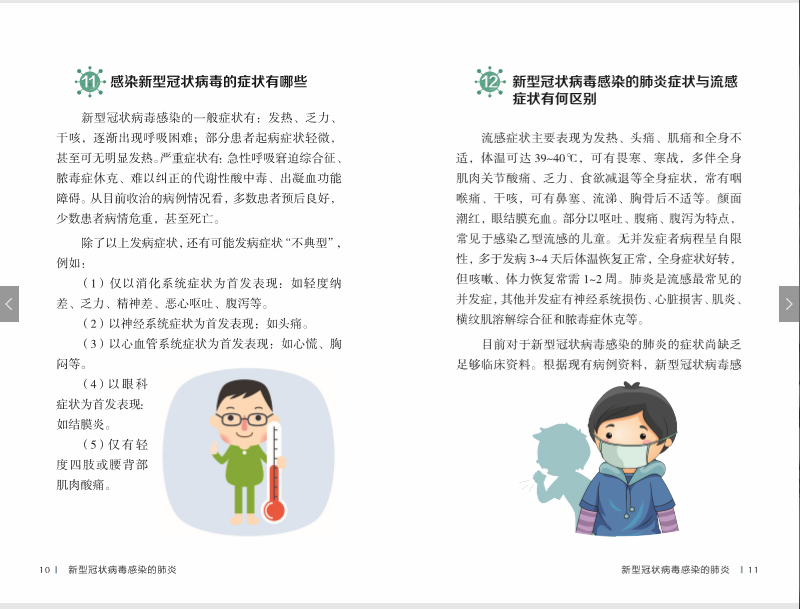 11 感染新型冠状病毒的症状有哪些

新型冠状病毒感染的一般症状有：发热、乏力、干咳，逐渐出现呼吸困难；部分患者起病症状轻微，甚至可无明显发热。严重症状有：急性呼吸窘迫综合征、脓毒症休克、难以纠正的代谢性酸中毒、出凝血功能障碍。从目前收治的病例情况看，多数患者预后良好，少数患者病情危重，甚至死亡。

除了以上发病症状，还有可能发病症状“不典型”，例如：

（1）仅以消化系统症状为首发表现：如轻度纳差、乏力、精神差、恶心呕吐、腹泻等。

（2）以神经系统症状为首发表现：如头痛。

（3）以心血管系统症状为首发表现：如心慌、胸闷等。

（4）以眼科症状为首发表现：如结膜炎。

（5）仅有轻度四肢或腰背部肌肉酸痛。

10 | 新型冠状病毒感染的肺炎

12 新型冠状病毒感染的肺炎症状与流感症状有何区别

流感症状主要表现为发热、头痛、肌痛和全身不适，体温可达 39~40℃，可有畏寒、寒战，多伴全身肌肉关节酸痛、乏力、食欲减退等全身症状，常有咽喉痛、干咳，可有鼻塞、流涕、胸骨后不适等。颜面潮红，眼结膜充血。部分以呕吐、腹痛、腹泻为特点，常见于感染乙型流感的儿童。无并发症者病程呈自限性，多于发病 3~4 天后体温恢复正常，全身症状好转，但咳嗽、体力恢复常需 1~2 周。肺炎是流感最常见的并发症，其他并发症有神经系统损伤、心脏损害、肌炎、横纹肌溶解综合征和脓毒症休克等。

目前对于新型冠状病毒感染的肺炎的症状尚缺乏足够临床资料。根据现有病例资料，新型冠状病毒感

新型冠状病毒感染的肺炎 | 11